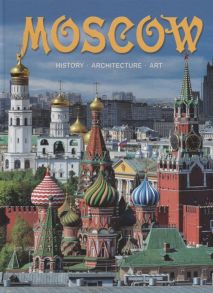 MOSCOW

HISTORY · ARCHITECTURE · ART